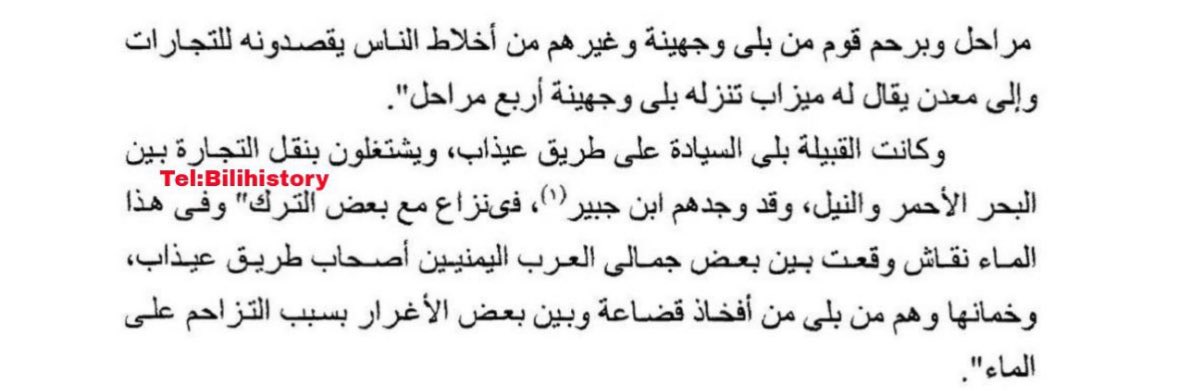 مراحل وبرحم قوم من بلى وجهينة وغيرهم من أخلاط الناس يقصدونه للتجارات وإلى معدن يقال له ميزاب تنزله بلى وجهينة أربع مراحل".

وكانت القبيلة بلى السيادة على طريق عيذاب، ويشتغلون بنقل التجارة بين البحر الأحمر والنيل، وقد وجدهم ابن جبير$^{(1)}$، فى نزاع مع بعض الترك" وفى هذا الماء نقاش وقعت بين بعض جمالى العرب اليمنيين أصحاب طريق عيذاب، وخمانها وهم من بلى من أفخاذ قضاعة وبين بعض الأغرار بسبب التزاحم على الماء".

Tel:Bilihistory